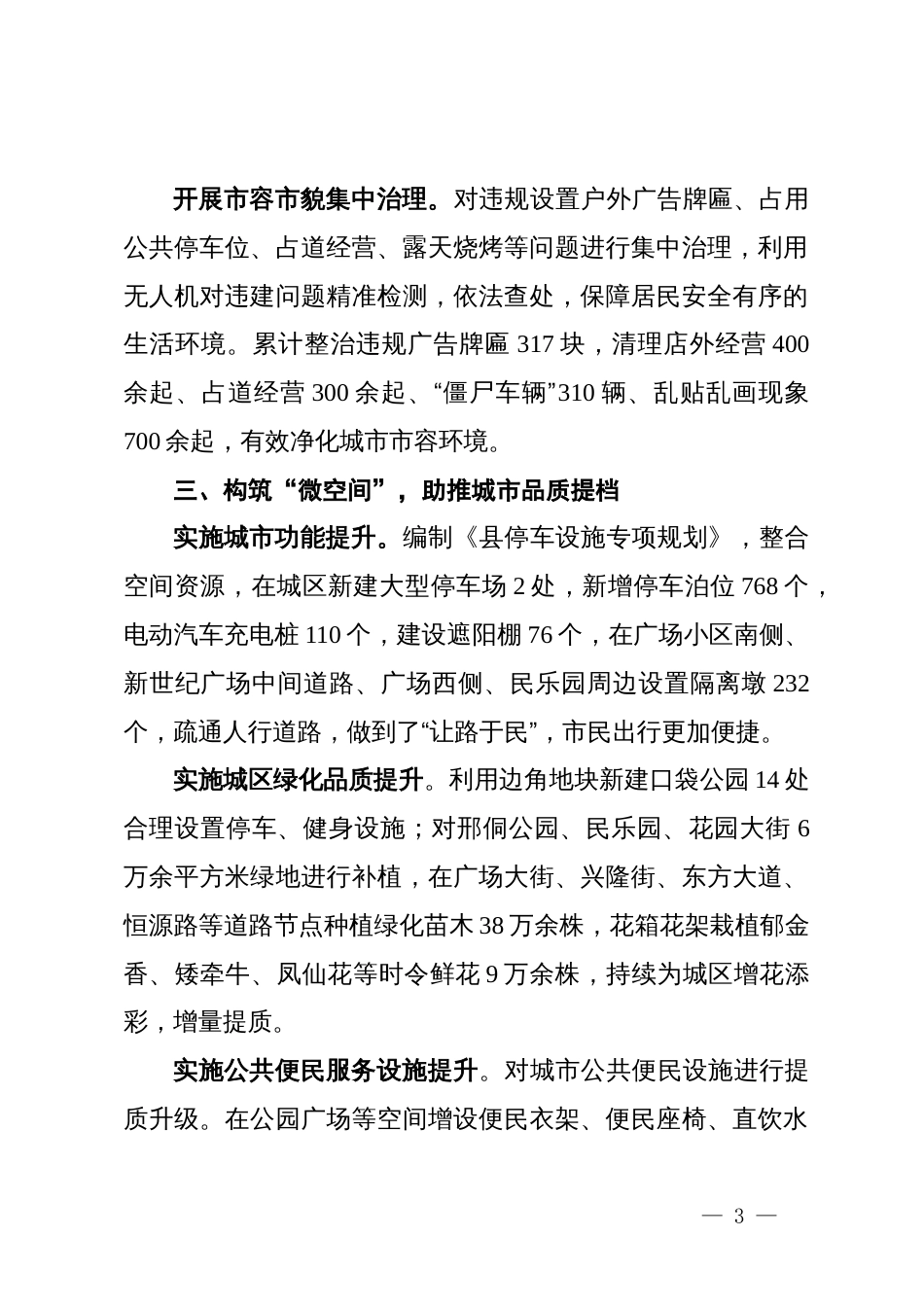 开展市容市貌集中治理。对违规设置户外广告牌匾、占用公共停车位、占道经营、露天烧烤等问题进行集中治理，利用无人机对违建问题精准检测，依法查处，保障居民安全有序的生活环境。累计整治违规广告牌匾 317 块，清理店外经营 400 余起、占道经营 300 余起、“僵尸车辆”310 辆、乱贴乱画现象 700 余起，有效净化城市市容环境。

三、构筑“微空间”，助推城市品质提档

实施城市功能提升。编制《县停车设施专项规划》，整合空间资源，在城区新建大型停车场 2 处，新增停车泊位 768 个，电动汽车充电桩 110 个，建设遮阳棚 76 个，在广场小区南侧、新世纪广场中间道路、广场西侧、民乐园周边设置隔离墩 232 个，疏通人行道路，做到了“让路于民”，市民出行更加便捷。

实施城区绿化品质提升。利用边角地块新建口袋公园 14 处合理设置停车、健身设施；对邢侗公园、民乐园、花园大街 6 万余平方米绿地进行补植，在广场大街、兴隆街、东方大道、恒源路等道路节点种植绿化苗木 38 万余株，花箱花架栽植郁金香、矮牵牛、凤仙花等时令鲜花 9 万余株，持续为城区增花添彩，增量提质。

实施公共便民服务设施提升。对城市公共便民设施进行提质升级。在公园广场等空间增设便民衣架、便民座椅、直饮水

— 3 —